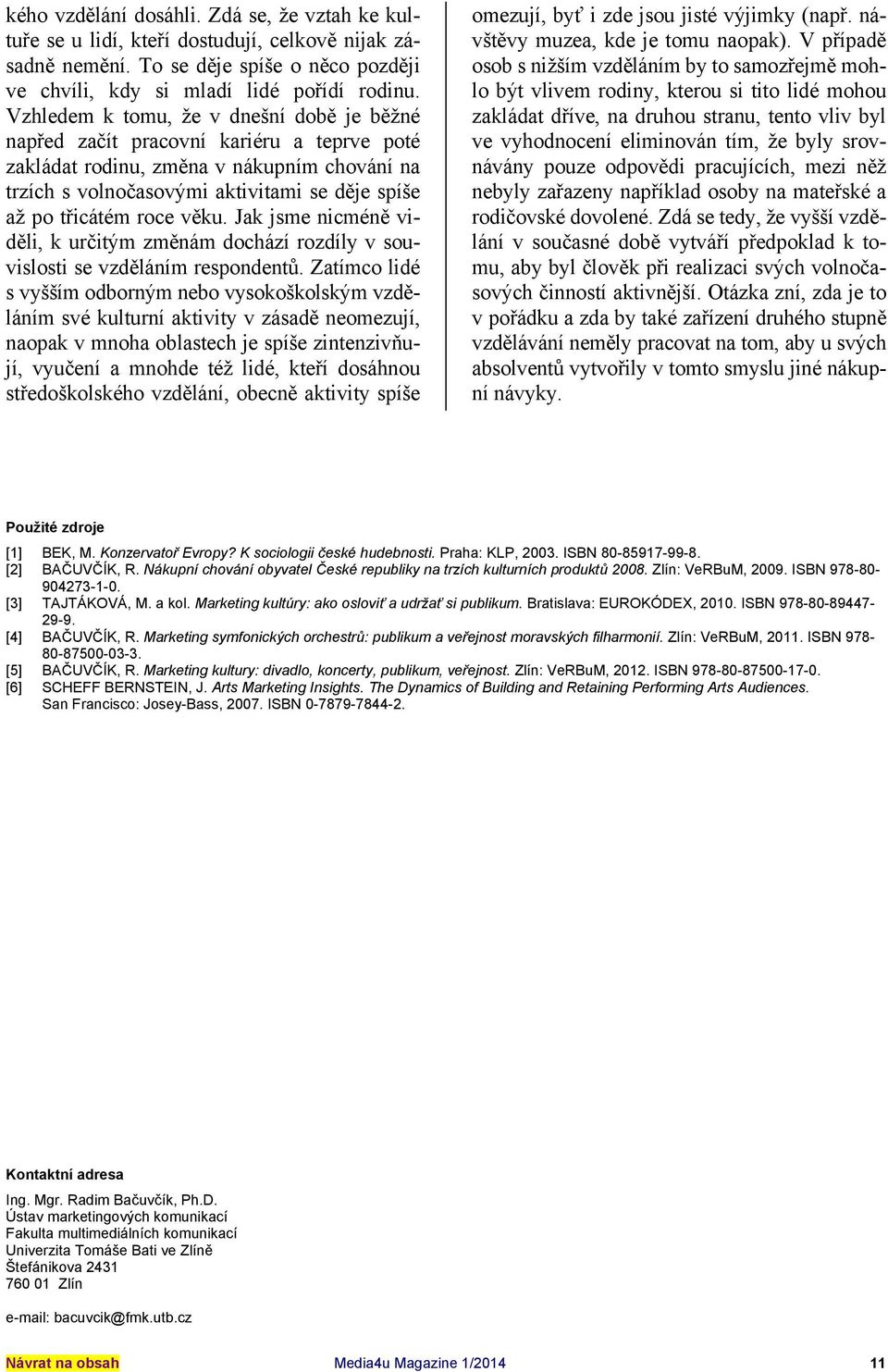 kého vzdělání dosáhli. Zdá se, že vztah ke kultuře se u lidí, kteří dostudují, celkově nijak zásadně nemění. To se děje spíše o něco později ve chvíli, kdy si mladí lidé pořídí rodinu. Vzhledem k tomu, že v dnešní době je běžné napřed začít pracovní kariéru a teprve poté zakládat rodinu, změna v nákupním chování na trzích s volnočasovými aktivitami se děje spíše až po třicátém roce věku. Jak jsme nicméně viděli, k určitým změnám dochází rozdíly v souvislosti se vzděláním respondentů. Zatímco lidé s vyšším odborným nebo vysokoškolským vzděláním své kulturní aktivity v zásadě neomezují, naopak v mnoha oblastech je spíše zintenzivňují, vyučení a mnohde též lidé, kteří dosáhnou středoškolského vzdělání, obecně aktivity spíše omezují, byť i zde jsou jisté výjimky (např. návštěvy muzea, kde je tomu naopak). V případě osob s nižším vzděláním by to samozřejmě mohlo být vlivem rodiny, kterou si tito lidé mohou zakládat dříve, na druhou stranu, tento vliv byl ve vyhodnocení eliminován tím, že byly srovnávány pouze odpovědi pracujících, mezi něž nebyly zařazeny například osoby na mateřské a rodičovské dovolené. Zdá se tedy, že vyšší vzdělání v současné době vytváří předpoklad k tomu, aby byl člověk při realizaci svých volnočasových činností aktivnější. Otázka zní, zda je to v pořádku a zda by také zařízení druhého stupně vzdělávání neměly pracovat na tom, aby u svých absolventů vytvořily v tomto smyslu jiné nákupní návyky.

Použité zdroje

[1] BEK, M. Konzervatoř Evropy? K sociologii české hudebnosti. Praha: KLP, 2003. ISBN 80-85917-99-8.
[2] BAČUVČÍK, R. Nákupní chování obyvatel České republiky na trzích kulturních produktů 2008. Zlín: VeRBuM, 2009. ISBN 978-80-904273-1-0.
[3] TAJTÁKOVÁ, M. a kol. Marketing kultúry: ako osloviť a udržať si publikum. Bratislava: EUROKÓDEX, 2010. ISBN 978-80-89447-29-9.
[4] BAČUVČÍK, R. Marketing symfonických orchestrů: publikum a veřejnost moravských filharmonií. Zlín: VeRBuM, 2011. ISBN 978-80-87500-03-3.
[5] BAČUVČÍK, R. Marketing kultury: divadlo, koncerty, publikum, veřejnost. Zlín: VeRBuM, 2012. ISBN 978-80-87500-17-0.
[6] SCHEFF BERNSTEIN, J. Arts Marketing Insights. The Dynamics of Building and Retaining Performing Arts Audiences. San Francisco: Josey-Bass, 2007. ISBN 0-7879-7844-2.

Kontaktní adresa

Ing. Mgr. Radim Bačuvčík, Ph.D.
Ústav marketingových komunikací
Fakulta multimediálních komunikací
Univerzita Tomáše Bati ve Zlíně
Štefánikova 2431
760 01 Zlín

e-mail: bacuvcik@fmk.utb.cz

Návrat na obsah Media4u Magazine 1/2014 11